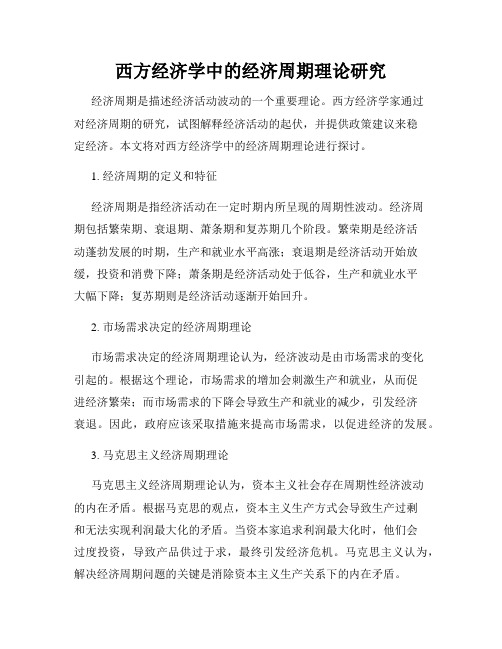 西方经济学中的经济周期理论研究

经济周期是描述经济活动波动的一个重要理论。西方经济学家通过对经济周期的研究，试图解释经济活动的起伏，并提供政策建议来稳定经济。本文将对西方经济学中的经济周期理论进行探讨。

1. 经济周期的定义和特征

经济周期是指经济活动在一定时期内所呈现的周期性波动。经济周期包括繁荣期、衰退期、萧条期和复苏期几个阶段。繁荣期是经济活动蓬勃发展的时期，生产和就业水平高涨；衰退期是经济活动开始放缓，投资和消费下降；萧条期是经济活动处于低谷，生产和就业水平大幅下降；复苏期则是经济活动逐渐开始回升。

2. 市场需求决定的经济周期理论

市场需求决定的经济周期理论认为，经济波动是由市场需求的变化引起的。根据这个理论，市场需求的增加会刺激生产和就业，从而促进经济繁荣；而市场需求的下降会导致生产和就业的减少，引发经济衰退。因此，政府应该采取措施来提高市场需求，以促进经济的发展。

3. 马克思主义经济周期理论

马克思主义经济周期理论认为，资本主义社会存在周期性经济波动的内在矛盾。根据马克思的观点，资本主义生产方式会导致生产过剩和无法实现利润最大化的矛盾。当资本家追求利润最大化时，他们会过度投资，导致产品供过于求，最终引发经济危机。马克思主义认为，解决经济周期问题的关键是消除资本主义生产关系下的内在矛盾。